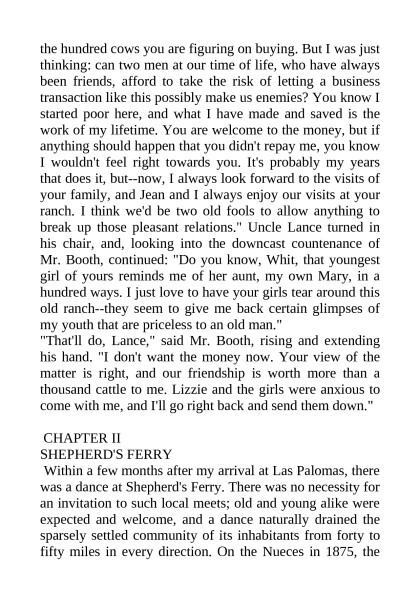 the hundred cows you are figuring on buying. But I was just thinking: can two men at our time of life, who have always been friends, afford to take the risk of letting a business transaction like this possibly make us enemies? You know I started poor here, and what I have made and saved is the work of my lifetime. You are welcome to the money, but if anything should happen that you didn't repay me, you know I wouldn't feel right towards you. It's probably my years that does it, but--now, I always look forward to the visits of your family, and Jean and I always enjoy our visits at your ranch. I think we'd be two old fools to allow anything to break up those pleasant relations." Uncle Lance turned in his chair, and, looking into the downcast countenance of Mr. Booth, continued: "Do you know, Whit, that youngest girl of yours reminds me of her aunt, my own Mary, in a hundred ways. I just love to have your girls tear around this old ranch--they seem to give me back certain glimpses of my youth that are priceless to an old man."
"That'll do, Lance," said Mr. Booth, rising and extending his hand. "I don't want the money now. Your view of the matter is right, and our friendship is worth more than a thousand cattle to me. Lizzie and the girls were anxious to come with me, and I'll go right back and send them down."

CHAPTER II
SHEPHERD'S FERRY
Within a few months after my arrival at Las Palomas, there was a dance at Shepherd's Ferry. There was no necessity for an invitation to such local meets; old and young alike were expected and welcome, and a dance naturally drained the sparsely settled community of its inhabitants from forty to fifty miles in every direction. On the Nueces in 1875, the